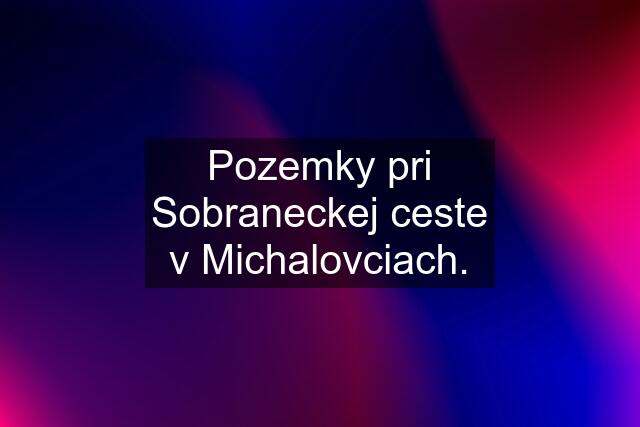 Pozemky pri Sobraneckej ceste v Michalovciach.